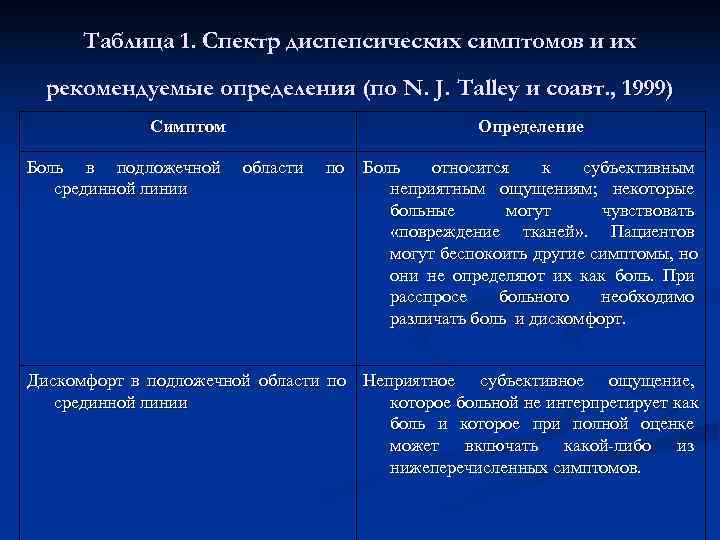 Таблица 1. Спектр диспепсических симптомов и их рекомендуемые определения (по N. J. Talley и соавт., 1999)

| Симптом | Определение |
|---|---|
| Боль в подложечной области по срединной линии | Боль относится к субъективным неприятным ощущениям; некоторые больные могут чувствовать «повреждение тканей». Пациентов могут беспокоить другие симптомы, но они не определяют их как боль. При расспросе больного необходимо различать боль и дискомфорт. |
| Дискомфорт в подложечной области по срединной линии | Неприятное субъективное ощущение, которое больной не интерпретирует как боль и которое при полной оценке может включать какой-либо из нижеперечисленных симптомов. |